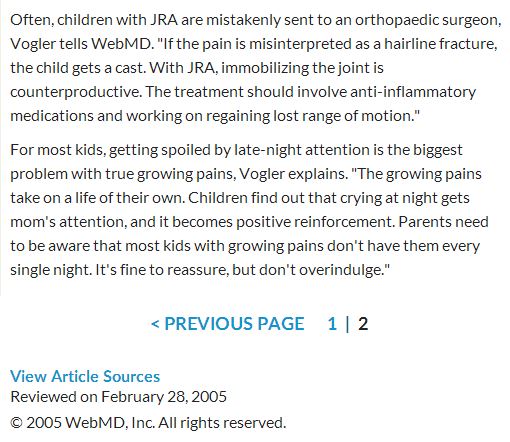 Often, children with JRA are mistakenly sent to an orthopaedic surgeon, Vogler tells WebMD. "If the pain is misinterpreted as a hairline fracture, the child gets a cast. With JRA, immobilizing the joint is counterproductive. The treatment should involve anti-inflammatory medications and working on regaining lost range of motion."

For most kids, getting spoiled by late-night attention is the biggest problem with true growing pains, Vogler explains. "The growing pains take on a life of their own. Children find out that crying at night gets mom's attention, and it becomes positive reinforcement. Parents need to be aware that most kids with growing pains don't have them every single night. It's fine to reassure, but don't overindulge."

< PREVIOUS PAGE 1 | 2

View Article Sources
Reviewed on February 28, 2005

© 2005 WebMD, Inc. All rights reserved.